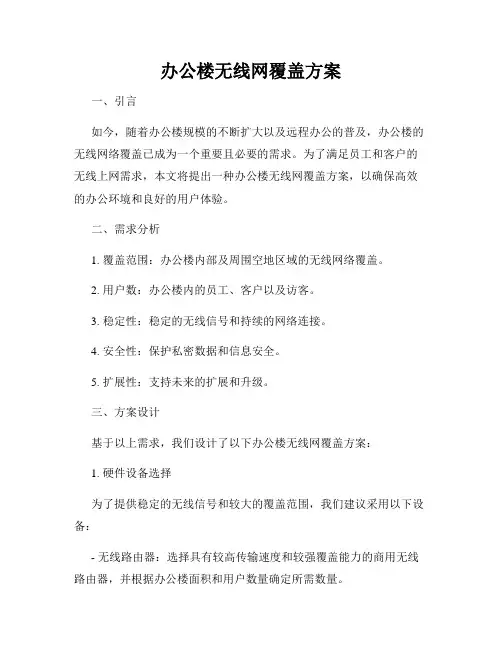 办公楼无线网覆盖方案

一、引言

如今，随着办公楼规模的不断扩大以及远程办公的普及，办公楼的无线网络覆盖已成为一个重要且必要的需求。为了满足员工和客户的无线上网需求，本文将提出一种办公楼无线网覆盖方案，以确保高效的办公环境和良好的用户体验。

二、需求分析

1. 覆盖范围：办公楼内部及周围空地区域的无线网络覆盖。

2. 用户数：办公楼内的员工、客户以及访客。

3. 稳定性：稳定的无线信号和持续的网络连接。

4. 安全性：保护私密数据和信息安全。

5. 扩展性：支持未来的扩展和升级。

三、方案设计

基于以上需求，我们设计了以下办公楼无线网覆盖方案：

1. 硬件设备选择

为了提供稳定的无线信号和较大的覆盖范围，我们建议采用以下设备：

- 无线路由器：选择具有较高传输速度和较强覆盖能力的商用无线路由器，并根据办公楼面积和用户数量确定所需数量。